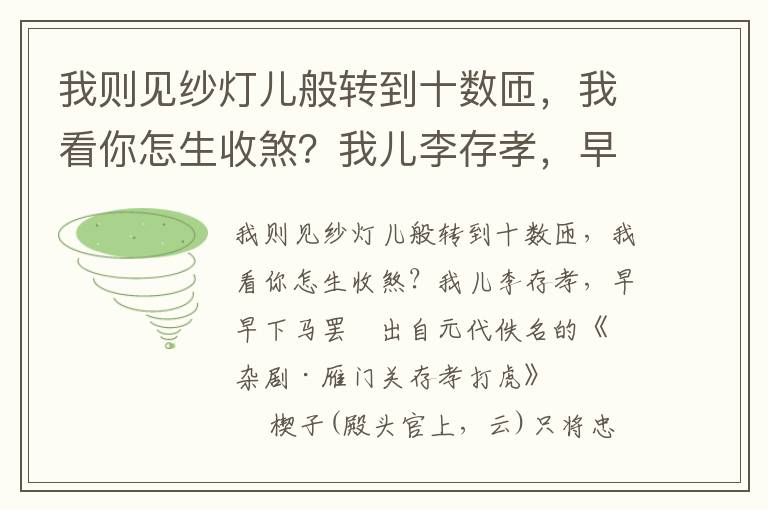 我则见纱灯儿般转到十数匝，我看你怎生收煞？我儿李存孝，早

我则见纱灯儿般转到十数匝，我看你怎生收煞？我儿李存孝，早早下马罢　出自元代佚名的《杂剧·雁门关存孝打虎》

楔子（殿头官上，云）只将忠